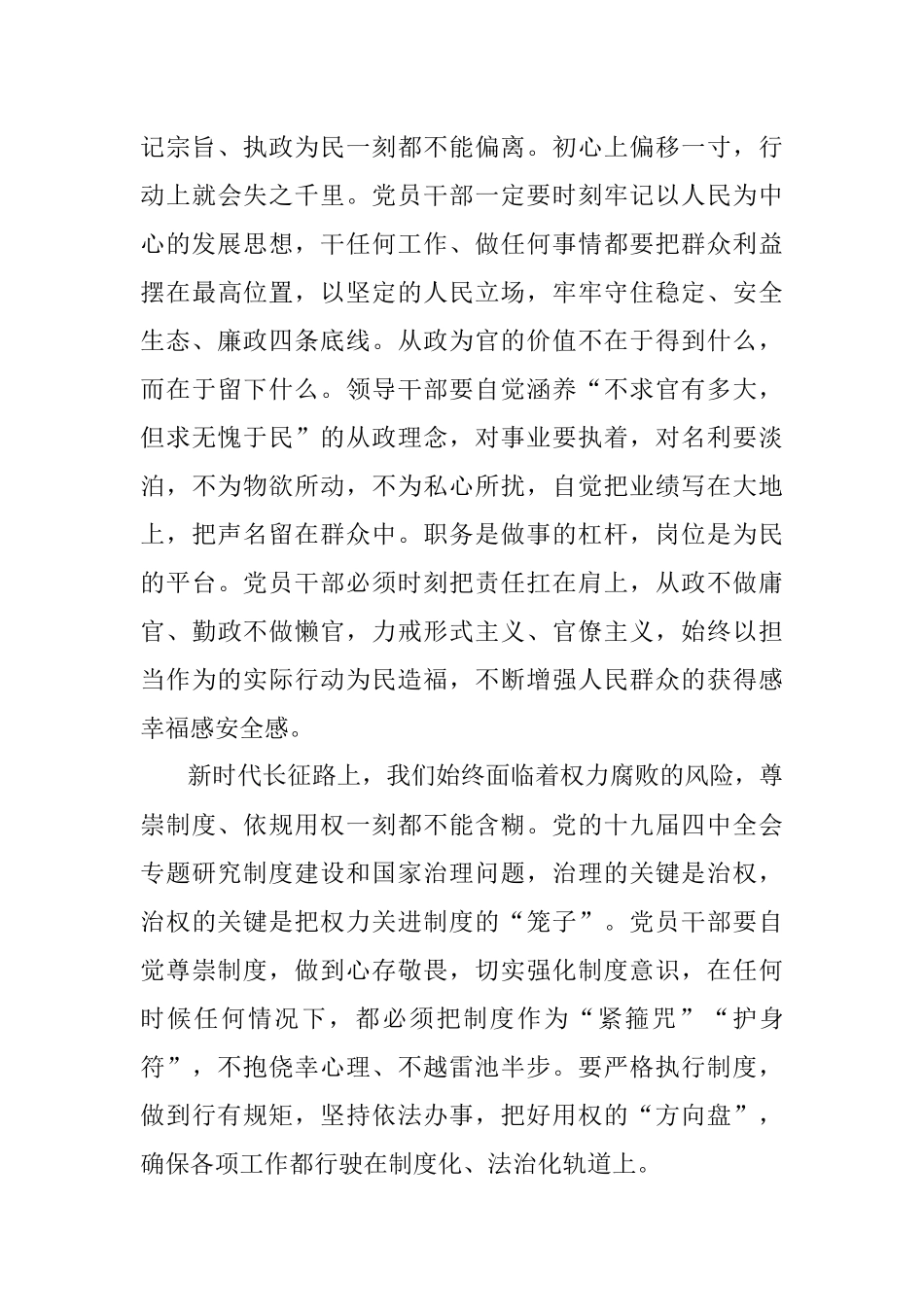 记宗旨、执政为民一刻都不能偏离。初心上偏移一寸，行动上就会失之千里。党员干部一定要时刻牢记以人民为中心的发展思想，干任何工作、做任何事情都要把群众利益摆在最高位置，以坚定的人民立场，牢牢守住稳定、安全生态、廉政四条底线。从政为官的价值不在于得到什么，而在于留下什么。领导干部要自觉涵养“不求官有多大，但求无愧于民”的从政理念，对事业要执着，对名利要淡泊，不为物欲所动，不为私心所扰，自觉把业绩写在大地上，把声名留在群众中。职务是做事的杠杆，岗位是为民的平台。党员干部必须时刻把责任扛在肩上，从政不做庸官、勤政不做懒官，力戒形式主义、官僚主义，始终以担当作为的实际行动为民造福，不断增强人民群众的获得感幸福感安全感。

新时代长征路上，我们始终面临着权力腐败的风险，尊崇制度、依规用权一刻都不能含糊。党的十九届四中全会专题研究制度建设和国家治理问题，治理的关键是治权，治权的关键是把权力关进制度的“笼子”。党员干部要自觉尊崇制度，做到心存敬畏，切实强化制度意识，在任何时候任何情况下，都必须把制度作为“紧箍咒”“护身符”，不抱侥幸心理、不越雷池半步。要严格执行制度，做到行有规矩，坚持依法办事，把好用权的“方向盘”，确保各项工作都行驶在制度化、法治化轨道上。